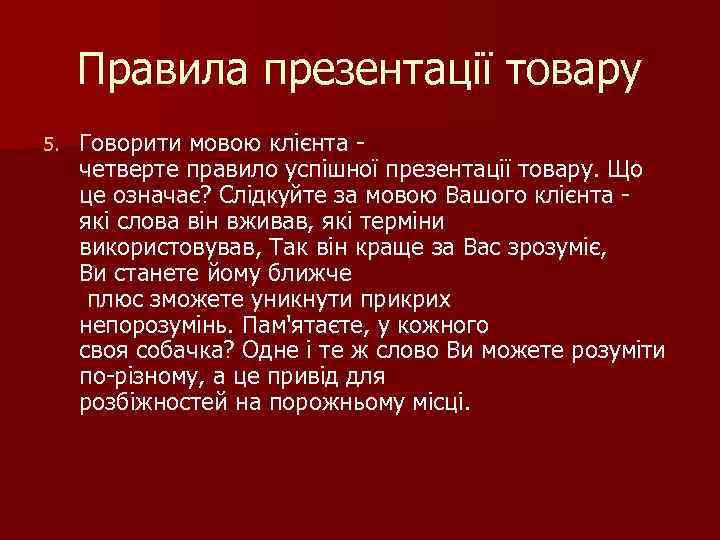 Правила презентації товару

5. Говорити мовою клієнта - четверте правило успішної презентації товару. Що це означає? Слідкуйте за мовою Вашого клієнта - які слова він вживав, які терміни використовував, Так він краще за Вас зрозуміє, Ви станете йому ближче плюс зможете уникнути прикрих непорозумінь. Пам'ятаєте, у кожного своя собачка? Одне і те ж слово Ви можете розуміти по-різному, а це привід для розбіжностей на порожньому місці.